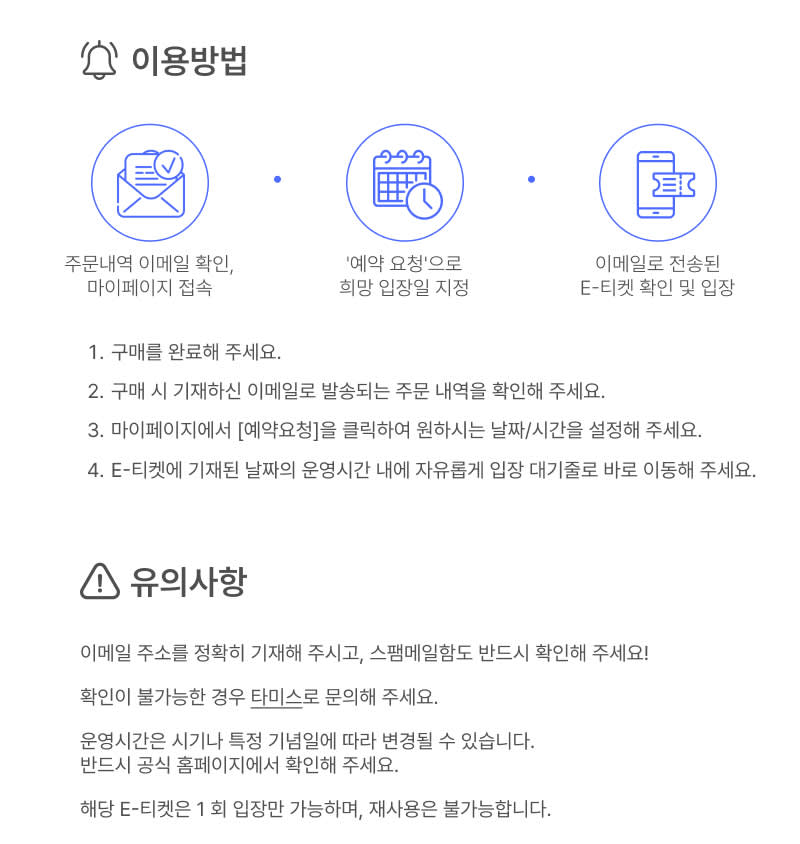 이용방법

주문내역 이메일 확인, 마이페이지 접속

'예약 요청'으로 희망 입장일 지정

이메일로 전송된 E-티켓 확인 및 입장

1. 구매를 완료해 주세요.

2. 구매 시 기재하신 이메일로 발송되는 주문 내역을 확인해 주세요.

3. 마이페이지에서 [예약요청]을 클릭하여 원하시는 날짜/시간을 설정해 주세요.

4. E-티켓에 기재된 날짜의 운영시간 내에 자유롭게 입장 대기줄로 바로 이동해 주세요.

유의사항

이메일 주소를 정확히 기재해 주시고, 스팸메일함도 반드시 확인해 주세요!

확인이 불가능한 경우 타미스로 문의해 주세요.

운영시간은 시기나 특정 기념일에 따라 변경될 수 있습니다.
반드시 공식 홈페이지에서 확인해 주세요.

해당 E-티켓은 1 회 입장만 가능하며, 재사용은 불가능합니다.